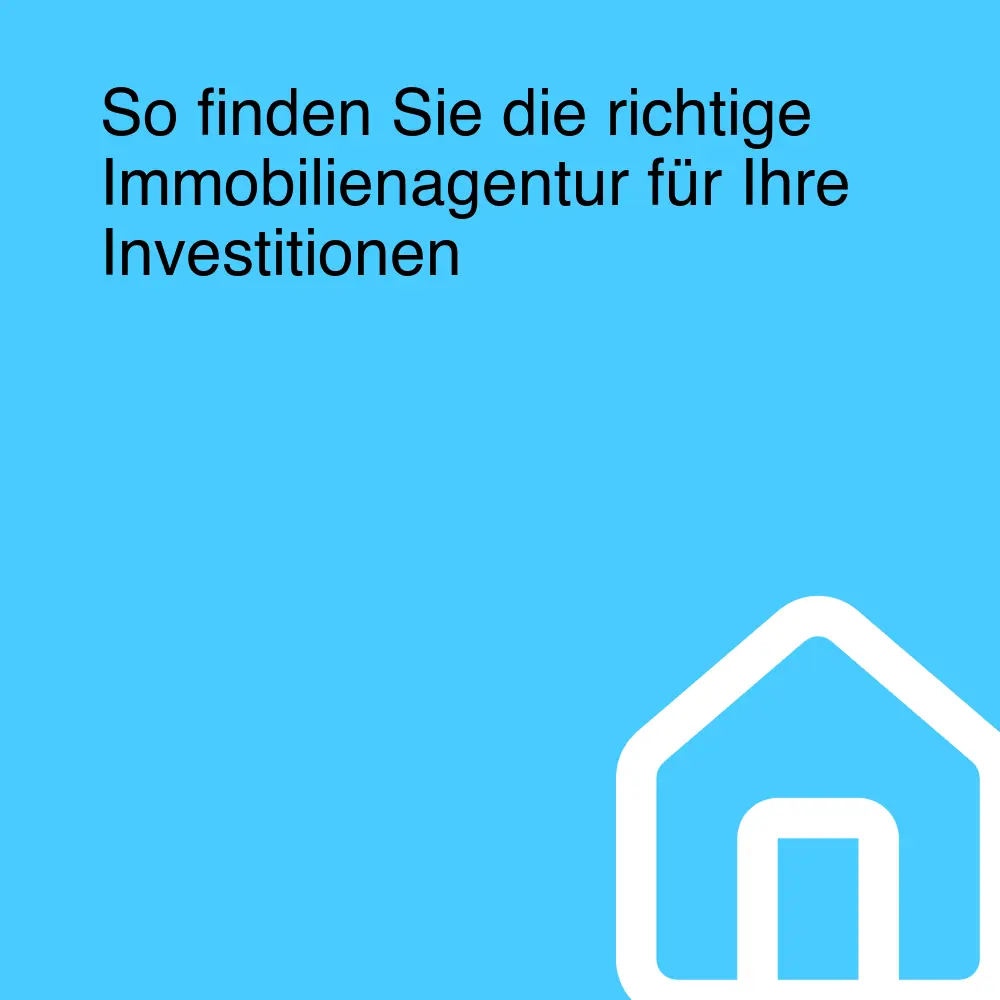 So finden Sie die richtige Immobilienagentur für Ihre Investitionen